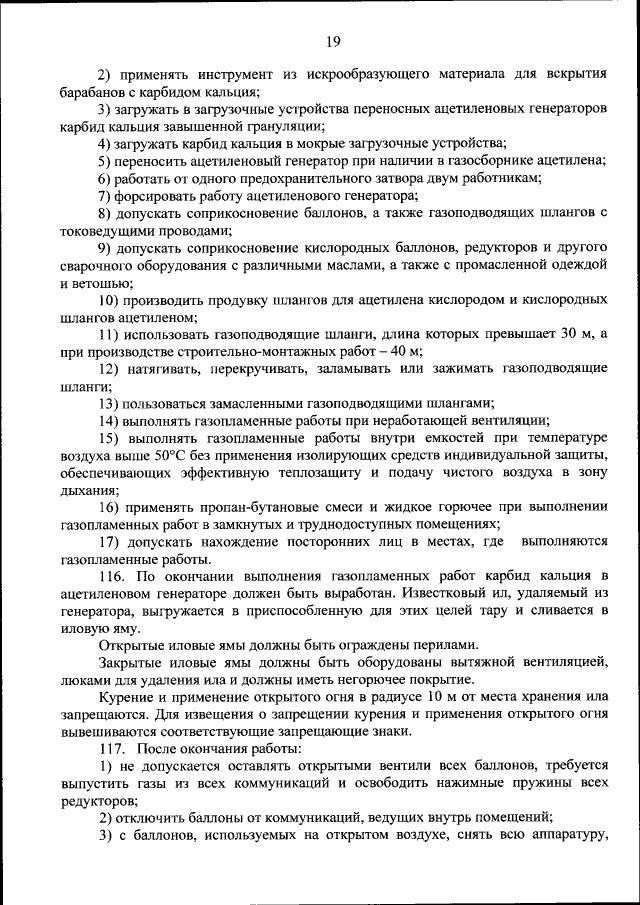 19

2) применять инструмент из искрообразующего материала для вскрытия барабанов с карбидом кальция;

3) загружать в загрузочные устройства переносных ацетиленовых генераторов карбид кальция завышенной грануляции;

4) загружать карбид кальция в мокрые загрузочные устройства;

5) переносить ацетиленовый генератор при наличии в газосборнике ацетилена;

6) работать от одного предохранительного затвора двум работникам;

7) форсировать работу ацетиленового генератора;

8) допускать соприкосновение баллонов, а также газоподводящих шлангов с токоведущими проводами;

9) допускать соприкосновение кислородных баллонов, редукторов и другого сварочного оборудования с различными маслами, а также с промасленной одеждой и ветошью;

10) производить продувку шлангов для ацетилена кислородом и кислородных шлангов ацетиленом;

11) использовать газоподводящие шланги, длина которых превышает 30 м, а при производстве строительно-монтажных работ – 40 м;

12) натягивать, перекручивать, заламывать или зажимать газоподводящие шланги;

13) пользоваться замасленными газоподводящими шлангами;

14) выполнять газопламенные работы при неработающей вентиляции;

15) выполнять газопламенные работы внутри емкостей при температуре воздуха выше 50°С без применения изолирующих средств индивидуальной защиты, обеспечивающих эффективную теплозащиту и подачу чистого воздуха в зону дыхания;

16) применять пропан-бутановые смеси и жидкое горючее при выполнении газопламенных работ в замкнутых и труднодоступных помещениях;

17) допускать нахождение посторонних лиц в местах, где выполняются газопламенные работы.

116. По окончании выполнения газопламенных работ карбид кальция в ацетиленовом генераторе должен быть выработан. Известковый ил, удаляемый из генератора, выгружается в приспособленную для этих целей тару и сливается в иловую яму.

Открытые иловые ямы должны быть ограждены перилами.

Закрытые иловые ямы должны быть оборудованы вытяжной вентиляцией, люками для удаления ила и должны иметь негорючее покрытие.

Курение и применение открытого огня в радиусе 10 м от места хранения ила запрещаются. Для извещения о запрещении курения и применения открытого огня вывешиваются соответствующие запрещающие знаки.

117. После окончания работы:

1) не допускается оставлять открытыми вентили всех баллонов, требуется выпустить газы из всех коммуникаций и освободить нажимные пружины всех редукторов;

2) отключить баллоны от коммуникаций, ведущих внутрь помещений;

3) с баллонов, используемых на открытом воздухе, снять всю аппаратуру,